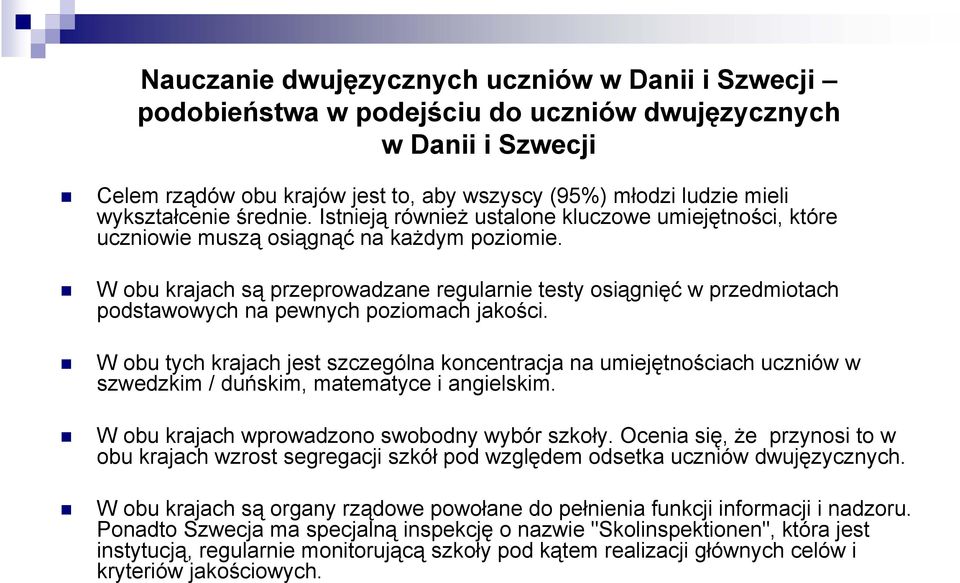 Nauczanie dwujęzycznych uczniów w Danii i Szwecji – podobieństwa w podejściu do uczniów dwujęzycznych w Danii i Szwecji

Celem rządów obu krajów jest to, aby wszyscy (95%) młodzi ludzie mieli wykształcenie średnie. Istnieją również ustalone kluczowe umiejętności, które uczniowie muszą osiągnąć na każdym poziomie.

W obu krajach są przeprowadzane regularnie testy osiągnięć w przedmiotach podstawowych na pewnych poziomach jakości.

W obu tych krajach jest szczególna koncentracja na umiejętnościach uczniów w szwedzkim / duńskim, matematyce i angielskim.

W obu krajach wprowadzono swobodny wybór szkoły. Ocenia się, że przynosi to w obu krajach wzrost segregacji szkół pod względem odsetka uczniów dwujęzycznych.

W obu krajach są organy rządowe powołane do pełnienia funkcji informacji i nadzoru. Ponadto Szwecja ma specjalną inspekcję o nazwie "Skolinspektionen", która jest instytucją, regularnie monitorującą szkoły pod kątem realizacji głównych celów i kryteriów jakościowych.